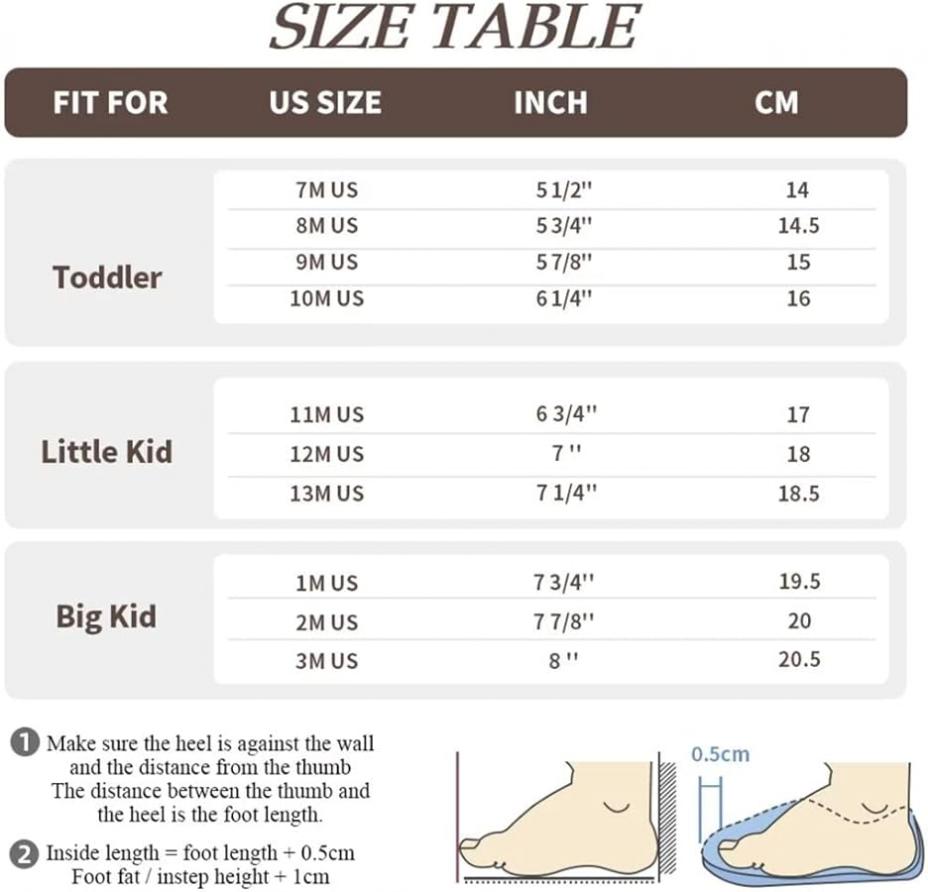 SIZE TABLE

| FIT FOR | US SIZE | INCH | CM |
|---|---|---|---|
| Toddler | 7M US | 5 1/2'' | 14 |
| | 8M US | 5 3/4'' | 14.5 |
| | 9M US | 5 7/8'' | 15 |
| | 10M US | 6 1/4'' | 16 |
| Little Kid | 11M US | 6 3/4'' | 17 |
| | 12M US | 7 '' | 18 |
| | 13M US | 7 1/4'' | 18.5 |
| Big Kid | 1M US | 7 3/4'' | 19.5 |
| | 2M US | 7 7/8'' | 20 |
| | 3M US | 8 '' | 20.5 |

1 Make sure the heel is against the wall and the distance from the thumb The distance between the thumb and the heel is the foot length.

2 Inside length = foot length + 0.5cm Foot fat / instep height + 1cm

0.5cm